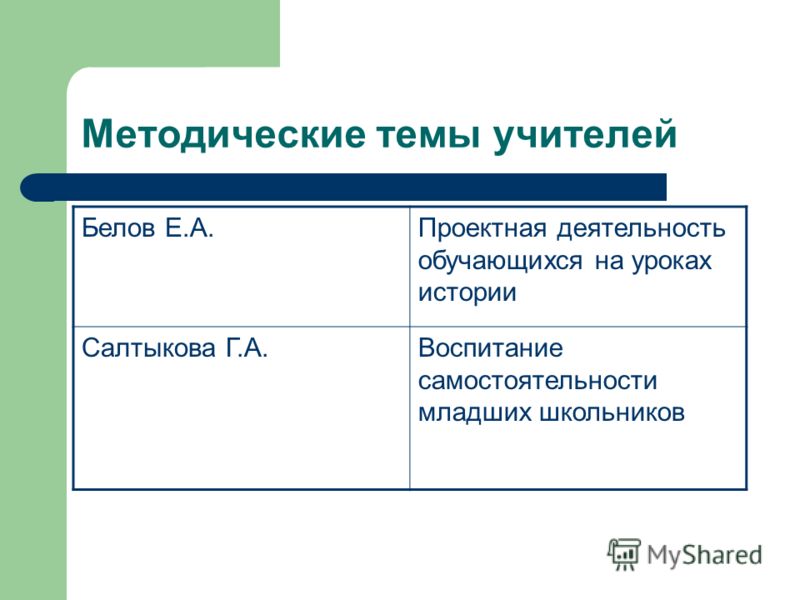 Методические темы учителей

| Белов Е.А. | Проектная деятельность обучающихся на уроках истории |
|---|---|
| Салтыкова Г.А. | Воспитание самостоятельности младших школьников |

MyShared